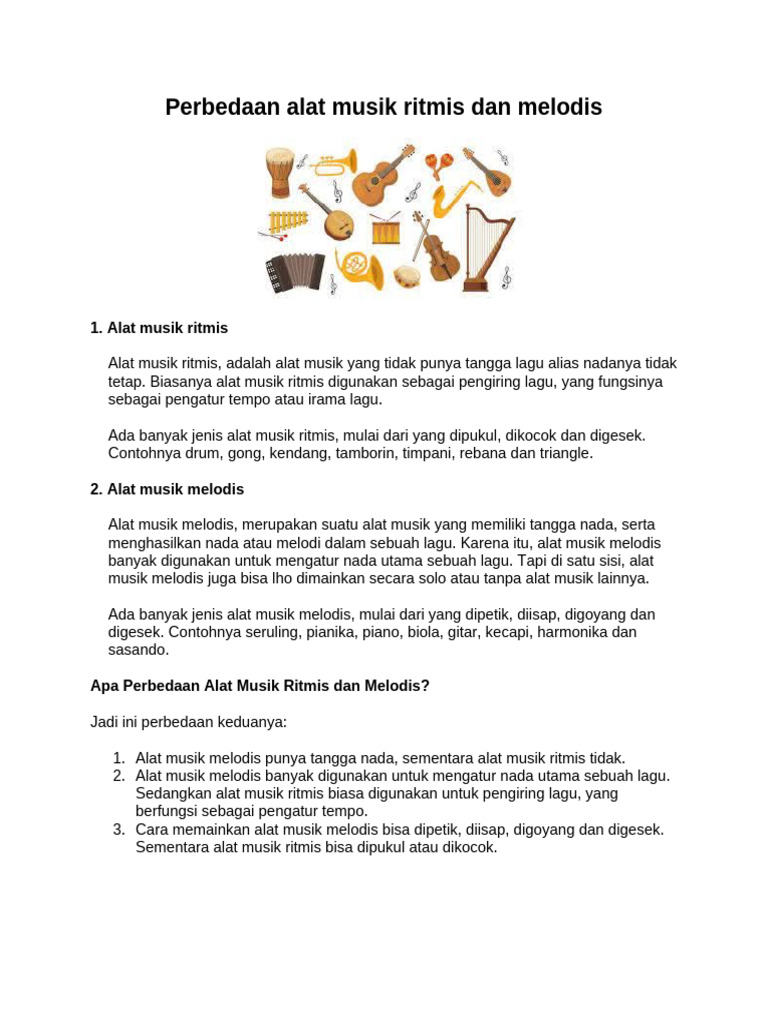 Perbedaan alat musik ritmis dan melodis

1. Alat musik ritmis

Alat musik ritmis, adalah alat musik yang tidak punya tangga lagu alias nadanya tidak tetap. Biasanya alat musik ritmis digunakan sebagai pengiring lagu, yang fungsinya sebagai pengatur tempo atau irama lagu.

Ada banyak jenis alat musik ritmis, mulai dari yang dipukul, dikocok dan digesek. Contohnya drum, gong, kendang, tamborin, timpani, rebana dan triangle.

2. Alat musik melodis

Alat musik melodis, merupakan suatu alat musik yang memiliki tangga nada, serta menghasilkan nada atau melodi dalam sebuah lagu. Karena itu, alat musik melodis banyak digunakan untuk mengatur nada utama sebuah lagu. Tapi di satu sisi, alat musik melodis juga bisa lho dimainkan secara solo atau tanpa alat musik lainnya.

Ada banyak jenis alat musik melodis, mulai dari yang dipetik, diisap, digoyang dan digesek. Contohnya seruling, pianika, piano, biola, gitar, kecapi, harmonika dan sasando.

Apa Perbedaan Alat Musik Ritmis dan Melodis?

Jadi ini perbedaan keduanya:

1. Alat musik melodis punya tangga nada, sementara alat musik ritmis tidak.
2. Alat musik melodis banyak digunakan untuk mengatur nada utama sebuah lagu. Sedangkan alat musik ritmis biasa digunakan untuk pengiring lagu, yang berfungsi sebagai pengatur tempo.
3. Cara memainkan alat musik melodis bisa dipetik, diisap, digoyang dan digesek. Sementara alat musik ritmis bisa dipukul atau dikocok.